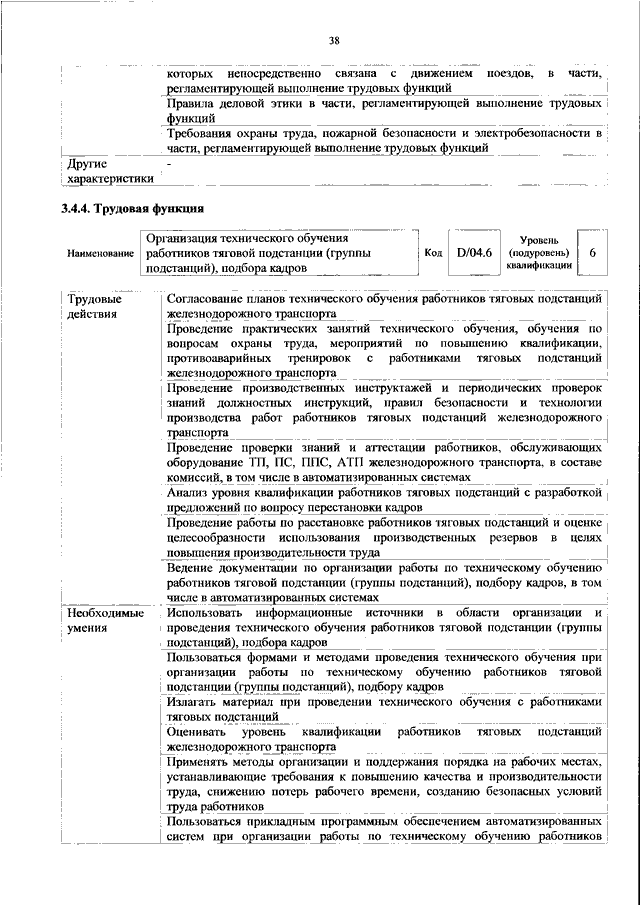 38

| | |
|---|---|
| | которых непосредственно связана с движением поездов, в части, регламентирующей выполнение трудовых функций |
| | Правила деловой этики в части, регламентирующей выполнение трудовых функций |
| | Требования охраны труда, пожарной безопасности и электробезопасности в части, регламентирующей выполнение трудовых функций |
| Другие характеристики | - |

3.4.4. Трудовая функция

| Наименование | Организация технического обучения работников тяговой подстанции (группы подстанций), подбора кадров | Код | D/04.6 | Уровень (подуровень) квалификации | 6 |
|---|---|---|---|---|---|

| | |
|---|---|
| Трудовые действия | Согласование планов технического обучения работников тяговых подстанций железнодорожного транспорта |
| | Проведение практических занятий технического обучения, обучения по вопросам охраны труда, мероприятий по повышению квалификации, противоаварийных тренировок с работниками тяговых подстанций железнодорожного транспорта |
| | Проведение производственных инструктажей и периодических проверок знаний должностных инструкций, правил безопасности и технологии производства работ работников тяговых подстанций железнодорожного транспорта |
| | Проведение проверки знаний и аттестации работников, обслуживающих оборудование ТП, ПС, ППС, АТП железнодорожного транспорта, в составе комиссий, в том числе в автоматизированных системах |
| | Анализ уровня квалификации работников тяговых подстанций с разработкой предложений по вопросу перестановки кадров |
| | Проведение работы по расстановке работников тяговых подстанций и оценке целесообразности использования производственных резервов в целях повышения производительности труда |
| | Ведение документации по организации работы по техническому обучению работников тяговой подстанции (группы подстанций), подбору кадров, в том числе в автоматизированных системах |
| Необходимые умения | Использовать информационные источники в области организации и проведения технического обучения работников тяговой подстанции (группы подстанций), подбора кадров |
| | Пользоваться формами и методами проведения технического обучения при организации работы по техническому обучению работников тяговой подстанции (группы подстанций), подбору кадров |
| | Излагать материал при проведении технического обучения с работниками тяговых подстанций |
| | Оценивать уровень квалификации работников тяговых подстанций железнодорожного транспорта |
| | Применять методы организации и поддержания порядка на рабочих местах, устанавливающие требования к повышению качества и производительности труда, снижению потерь рабочего времени, созданию безопасных условий труда работников |
| | Пользоваться прикладным программным обеспечением автоматизированных систем при организации работы по техническому обучению работников |